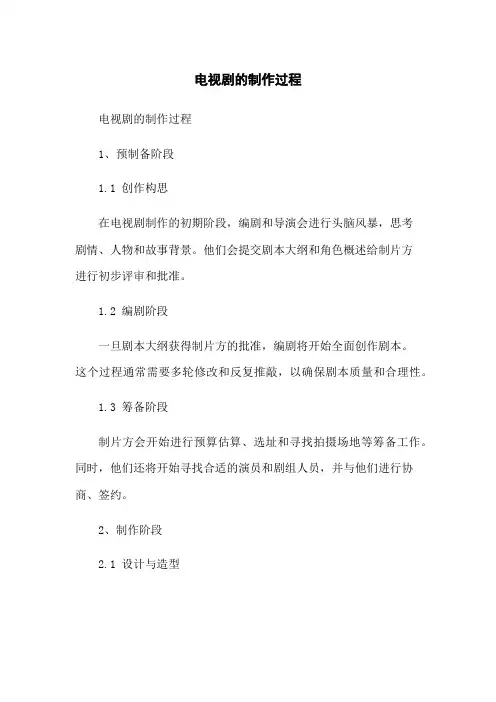 电视剧的制作过程

电视剧的制作过程

1、预制备阶段

1.1 创作构思

在电视剧制作的初期阶段，编剧和导演会进行头脑风暴，思考剧情、人物和故事背景。他们会提交剧本大纲和角色概述给制片方进行初步评审和批准。

1.2 编剧阶段

一旦剧本大纲获得制片方的批准，编剧将开始全面创作剧本。这个过程通常需要多轮修改和反复推敲，以确保剧本质量和合理性。

1.3 筹备阶段

制片方会开始进行预算估算、选址和寻找拍摄场地等筹备工作。同时，他们还将开始寻找合适的演员和剧组人员，并与他们进行协商、签约。

2、制作阶段

2.1 设计与造型